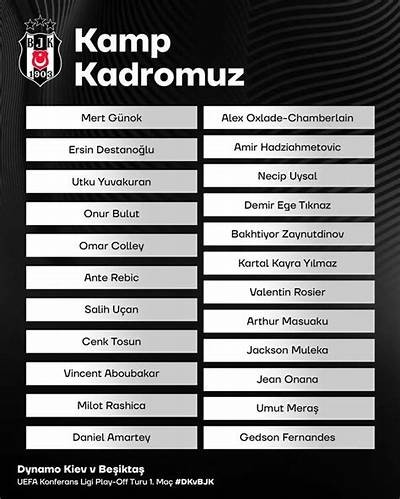 BJK
1903

Kamp Kadromuz

Mert Günok

Ersin Destanoğlu

Utku Yuvakuran

Onur Bulut

Omar Colley

Ante Rebic

Salih Uçan

Cenk Tosun

Vincent Aboubakar

Milot Rashica

Daniel Amartey

Alex Oxlade-Chamberlain

Amir Hadziahmetovic

Necip Uysal

Demir Ege Tıknaz

Bakhtiyor Zaynutdinov

Kartal Kayra Yılmaz

Valentin Rosier

Arthur Masuaku

Jackson Muleka

Jean Onana

Umut Meraş

Gedson Fernandes

Dynamo Kiev v Beşiktaş
UEFA Konferans Ligi Play-Off Turu 1. Maç #DKvBJK